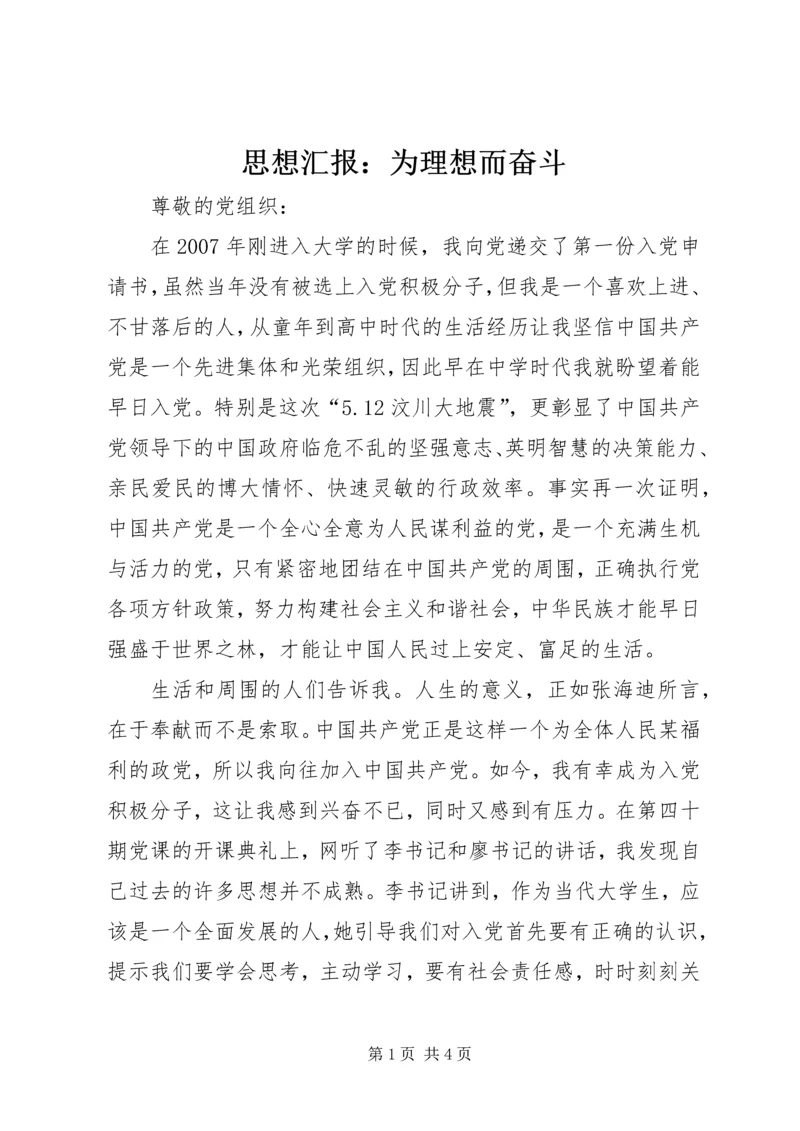 思想汇报：为理想而奋斗

尊敬的党组织：

在 2007 年刚进入大学的时候，我向党递交了第一份入党申请书，虽然当年没有被选上入党积极分子，但我是一个喜欢上进、不甘落后的人，从童年到高中时代的生活经历让我坚信中国共产党是一个先进集体和光荣组织，因此早在中学时代我就盼望着能早日入党。特别是这次“5.12 汶川大地震”，更彰显了中国共产党领导下的中国政府临危不乱的坚强意志、英明智慧的决策能力、亲民爱民的博大情怀、快速灵敏的行政效率。事实再一次证明，中国共产党是一个全心全意为人民谋利益的党，是一个充满生机与活力的党，只有紧密地团结在中国共产党的周围，正确执行党各项方针政策，努力构建社会主义和谐社会，中华民族才能早日强盛于世界之林，才能让中国人民过上安定、富足的生活。

生活和周围的人们告诉我。人生的意义，正如张海迪所言，在于奉献而不是索取。中国共产党正是这样一个为全体人民某福利的政党，所以我向往加入中国共产党。如今，我有幸成为入党积极分子，这让我感到兴奋不已，同时又感到有压力。在第四十期党课的开课典礼上，网听了李书记和廖书记的讲话，我发现自己过去的许多思想并不成熟。李书记讲到，作为当代大学生，应该是一个全面发展的人，她引导我们对入党首先要有正确的认识，提示我们要学会思考，主动学习，要有社会责任感，时时刻刻关

第 1 页 共 4 页